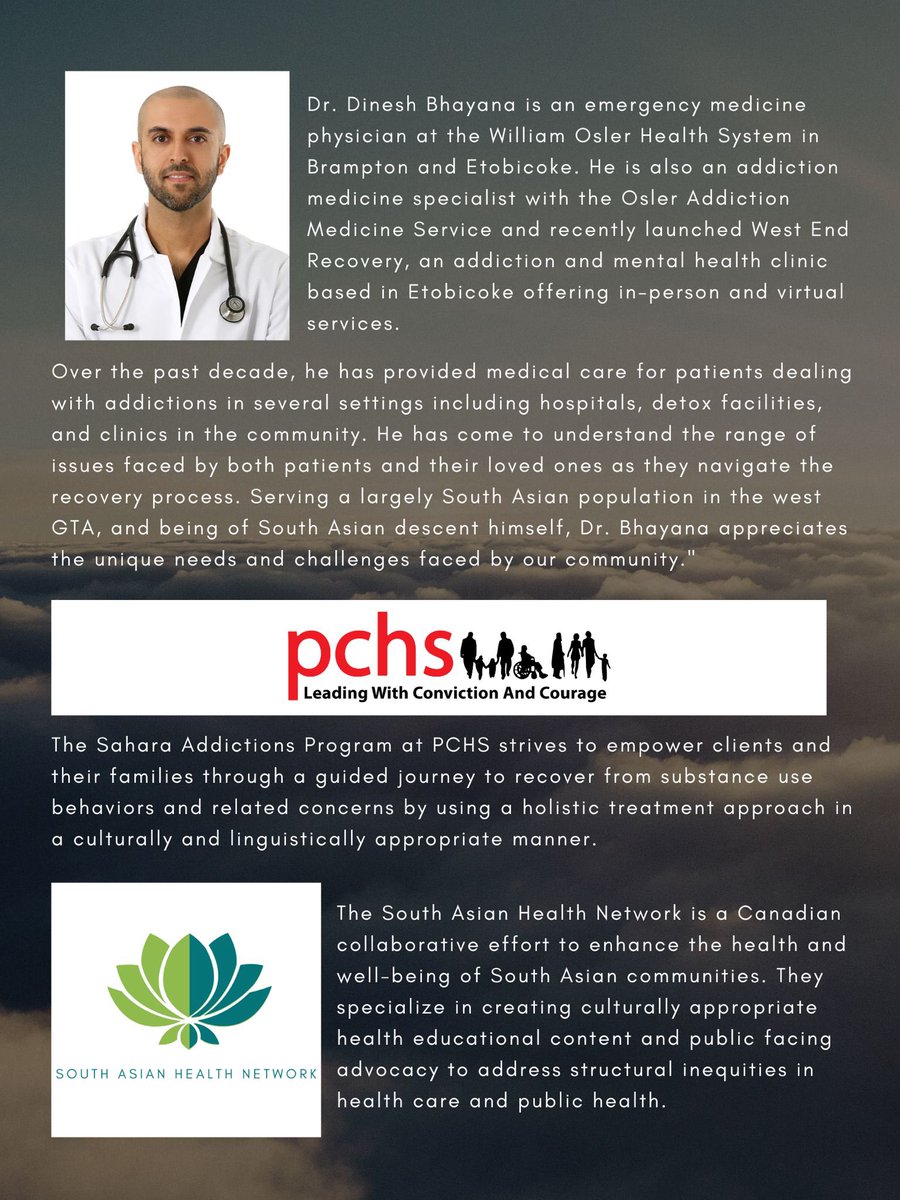 Dr. Dinesh Bhayana is an emergency medicine physician at the William Osler Health System in Brampton and Etobicoke. He is also an addiction medicine specialist with the Osler Addiction Medicine Service and recently launched West End Recovery, an addiction and mental health clinic based in Etobicoke offering in-person and virtual services.

Over the past decade, he has provided medical care for patients dealing with addictions in several settings including hospitals, detox facilities, and clinics in the community. He has come to understand the range of issues faced by both patients and their loved ones as they navigate the recovery process. Serving a largely South Asian population in the west GTA, and being of South Asian descent himself, Dr. Bhayana appreciates the unique needs and challenges faced by our community."

pchs
Leading With Conviction And Courage

The Sahara Addictions Program at PCHS strives to empower clients and their families through a guided journey to recover from substance use behaviors and related concerns by using a holistic treatment approach in a culturally and linguistically appropriate manner.

SOUTH ASIAN HEALTH NETWORK

The South Asian Health Network is a Canadian collaborative effort to enhance the health and well-being of South Asian communities. They specialize in creating culturally appropriate health educational content and public facing advocacy to address structural inequities in health care and public health.